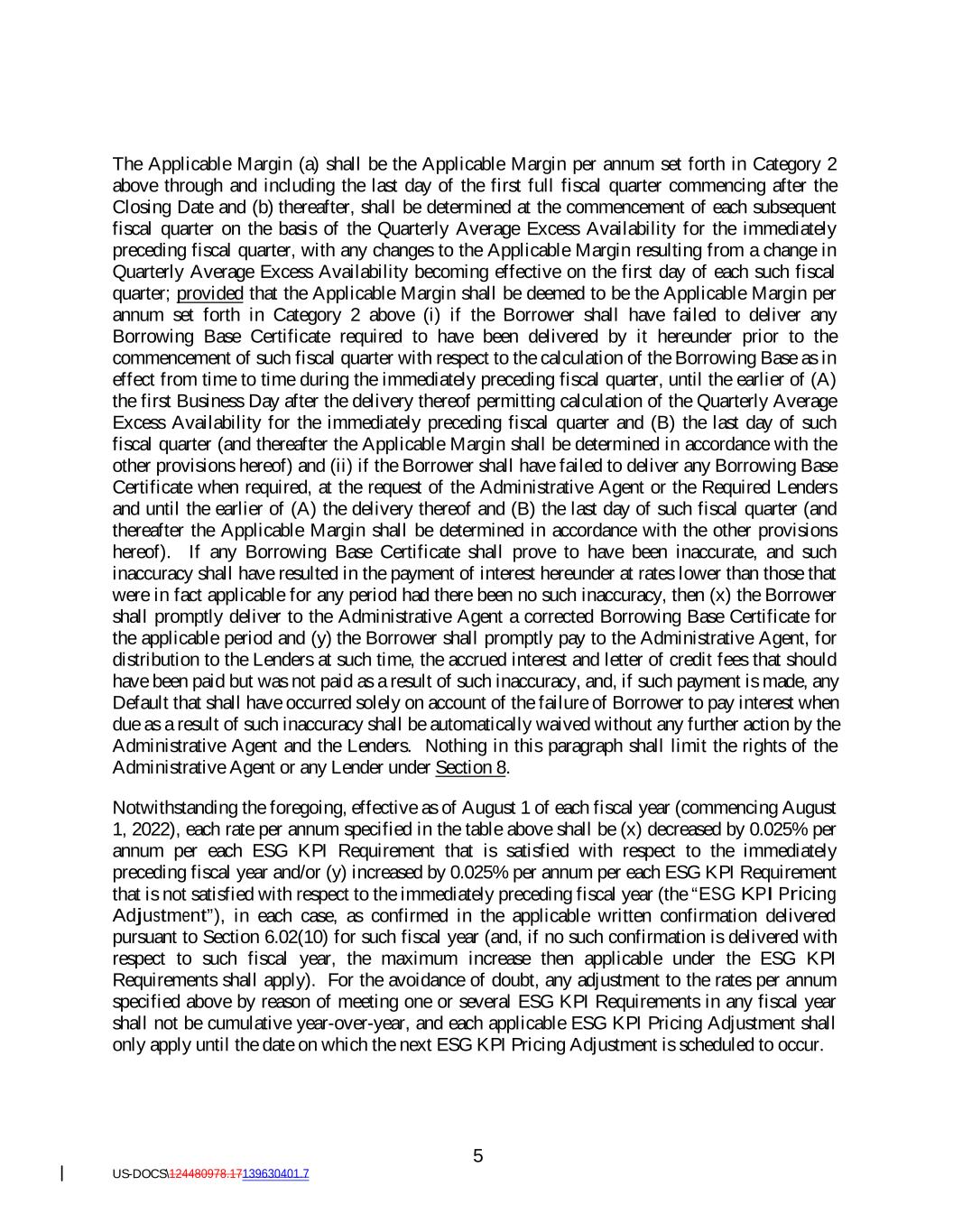 The Applicable Margin (a) shall be the Applicable Margin per annum set forth in Category 2 above through and including the last day of the first full fiscal quarter commencing after the Closing Date and (b) thereafter, shall be determined at the commencement of each subsequent fiscal quarter on the basis of the Quarterly Average Excess Availability for the immediately preceding fiscal quarter, with any changes to the Applicable Margin resulting from a change in Quarterly Average Excess Availability becoming effective on the first day of each such fiscal quarter; provided that the Applicable Margin shall be deemed to be the Applicable Margin per annum set forth in Category 2 above (i) if the Borrower shall have failed to deliver any Borrowing Base Certificate required to have been delivered by it hereunder prior to the commencement of such fiscal quarter with respect to the calculation of the Borrowing Base as in effect from time to time during the immediately preceding fiscal quarter, until the earlier of (A) the first Business Day after the delivery thereof permitting calculation of the Quarterly Average Excess Availability for the immediately preceding fiscal quarter and (B) the last day of such fiscal quarter (and thereafter the Applicable Margin shall be determined in accordance with the other provisions hereof) and (ii) if the Borrower shall have failed to deliver any Borrowing Base Certificate when required, at the request of the Administrative Agent or the Required Lenders and until the earlier of (A) the delivery thereof and (B) the last day of such fiscal quarter (and thereafter the Applicable Margin shall be determined in accordance with the other provisions hereof). If any Borrowing Base Certificate shall prove to have been inaccurate, and such inaccuracy shall have resulted in the payment of interest hereunder at rates lower than those that were in fact applicable for any period had there been no such inaccuracy, then (x) the Borrower shall promptly deliver to the Administrative Agent a corrected Borrowing Base Certificate for the applicable period and (y) the Borrower shall promptly pay to the Administrative Agent, for distribution to the Lenders at such time, the accrued interest and letter of credit fees that should have been paid but was not paid as a result of such inaccuracy, and, if such payment is made, any Default that shall have occurred solely on account of the failure of Borrower to pay interest when due as a result of such inaccuracy shall be automatically waived without any further action by the Administrative Agent and the Lenders. Nothing in this paragraph shall limit the rights of the Administrative Agent or any Lender under Section 8.

Notwithstanding the foregoing, effective as of August 1 of each fiscal year (commencing August 1, 2022), each rate per annum specified in the table above shall be (x) decreased by 0.025% per annum per each ESG KPI Requirement that is satisfied with respect to the immediately preceding fiscal year and/or (y) increased by 0.025% per annum per each ESG KPI Requirement that is not satisfied with respect to the immediately preceding fiscal year (the “ESG KPI Pricing Adjustment”), in each case, as confirmed in the applicable written confirmation delivered pursuant to Section 6.02(10) for such fiscal year (and, if no such confirmation is delivered with respect to such fiscal year, the maximum increase then applicable under the ESG KPI Requirements shall apply). For the avoidance of doubt, any adjustment to the rates per annum specified above by reason of meeting one or several ESG KPI Requirements in any fiscal year shall not be cumulative year-over-year, and each applicable ESG KPI Pricing Adjustment shall only apply until the date on which the next ESG KPI Pricing Adjustment is scheduled to occur.

5

US-DOCS\124480978.17139630401.7